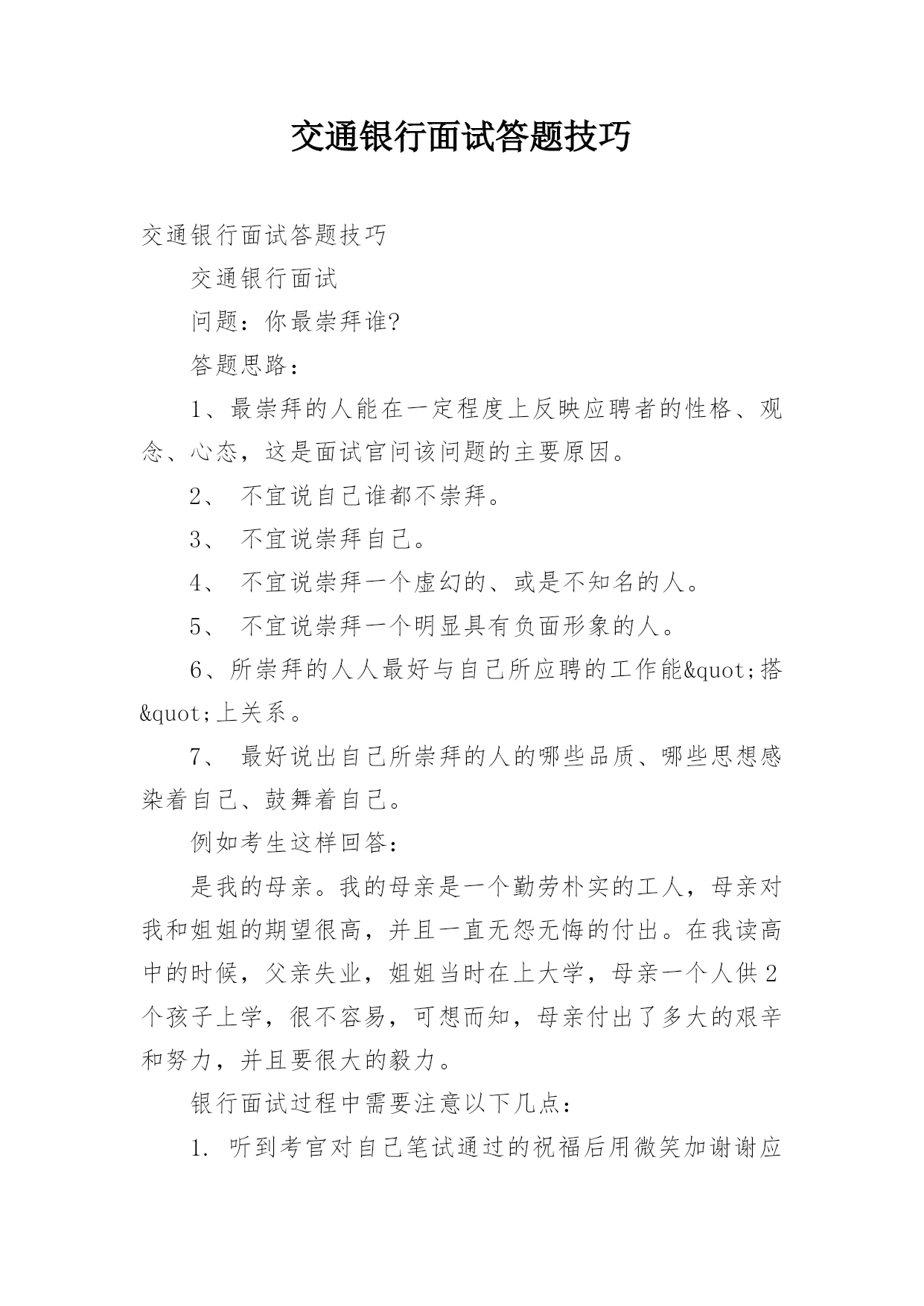 交通银行面试答题技巧

交通银行面试答题技巧

交通银行面试

问题：你最崇拜谁?

答题思路：

1、最崇拜的人能在一定程度上反映应聘者的性格、观念、心态，这是面试官问该问题的主要原因。

2、 不宜说自己谁都不崇拜。

3、 不宜说崇拜自己。

4、 不宜说崇拜一个虚幻的、或是不知名的人。

5、 不宜说崇拜一个明显具有负面形象的人。

6、所崇拜的人人最好与自己所应聘的工作能&quot;搭&quot;上关系。

7、 最好说出自己所崇拜的人的哪些品质、哪些思想感染着自己、鼓舞着自己。

例如考生这样回答：

是我的母亲。我的母亲是一个勤劳朴实的工人，母亲对我和姐姐的期望很高，并且一直无怨无悔的付出。在我读高中的时候，父亲失业，姐姐当时在上大学，母亲一个人供2个孩子上学，很不容易，可想而知，母亲付出了多大的艰辛和努力，并且要很大的毅力。

银行面试过程中需要注意以下几点：

1. 听到考官对自己笔试通过的祝福后用微笑加谢谢应